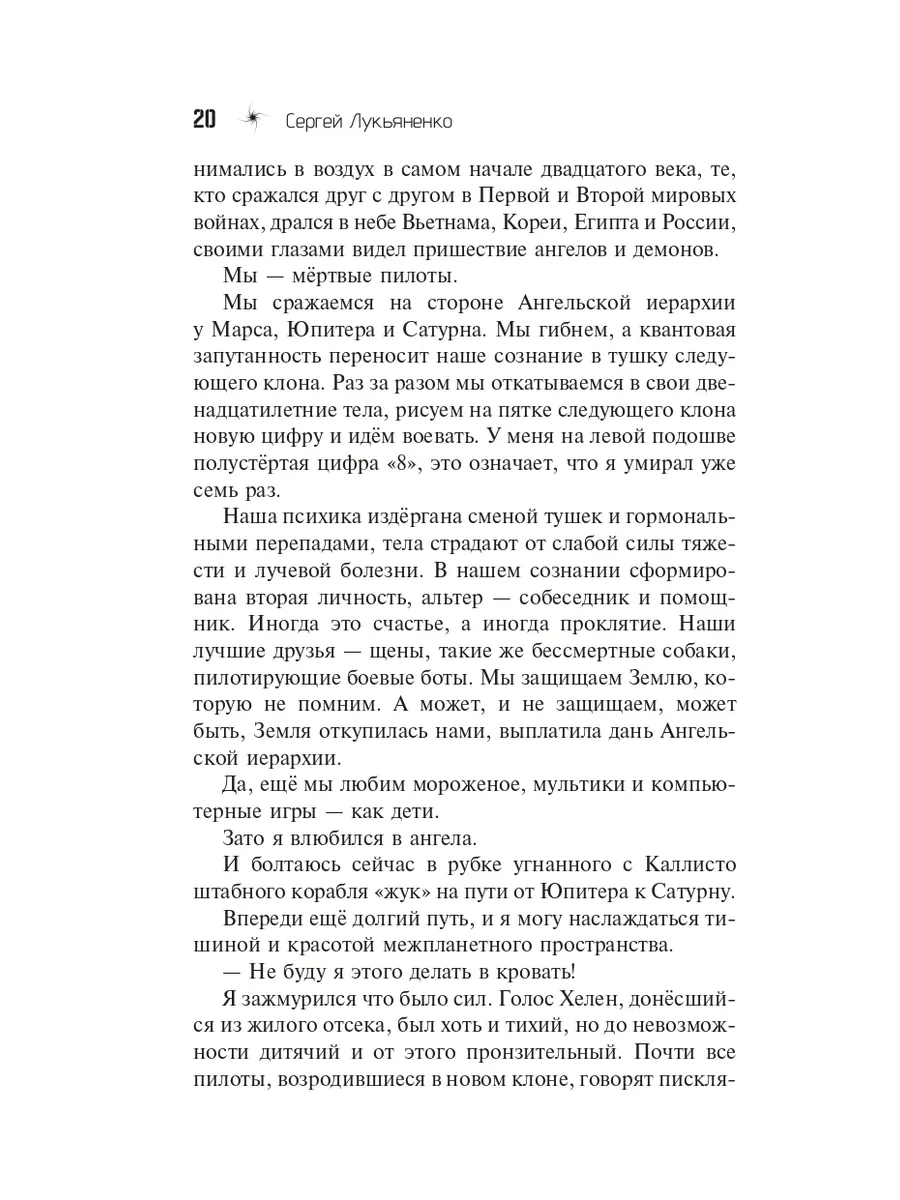 20 Сергей Лукьяненко

нимались в воздух в самом начале двадцатого века, те, кто сражался друг с другом в Первой и Второй мировых войнах, дрался в небе Вьетнама, Кореи, Египта и России, своими глазами видел пришествие ангелов и демонов.

Мы — мёртвые пилоты.

Мы сражаемся на стороне Ангельской иерархии у Марса, Юпитера и Сатурна. Мы гибнем, а квантовая запутанность переносит наше сознание в тушку следующего клона. Раз за разом мы откатываемся в свои двенадцатилетние тела, рисуем на пятке следующего клона новую цифру и идём воевать. У меня на левой подошве полустёртая цифра «8», это означает, что я умирал уже семь раз.

Наша психика издёргана сменой тушек и гормональными перепадами, тела страдают от слабой силы тяжести и лучевой болезни. В нашем сознании сформирована вторая личность, альтер — собеседник и помощник. Иногда это счастье, а иногда проклятие. Наши лучшие друзья — щены, такие же бессмертные собаки, пилотирующие боевые боты. Мы защищаем Землю, которую не помним. А может, и не защищаем, может быть, Земля откупилась нами, выплатила дань Ангельской иерархии.

Да, ещё мы любим мороженое, мультики и компьютерные игры — как дети.

Зато я влюбился в ангела.

И болтаюсь сейчас в рубке угнанного с Каллисто штабного корабля «жук» на пути от Юпитера к Сатурну.

Впереди ещё долгий путь, и я могу наслаждаться тишиной и красотой межпланетного пространства.

— Не буду я этого делать в кровать!

Я зажмурился что было сил. Голос Хелен, донёсшийся из жилого отсека, был хоть и тихий, но до невозможности дитячий и от этого пронзительный. Почти все пилоты, возродившиеся в новом клоне, говорят пискля-